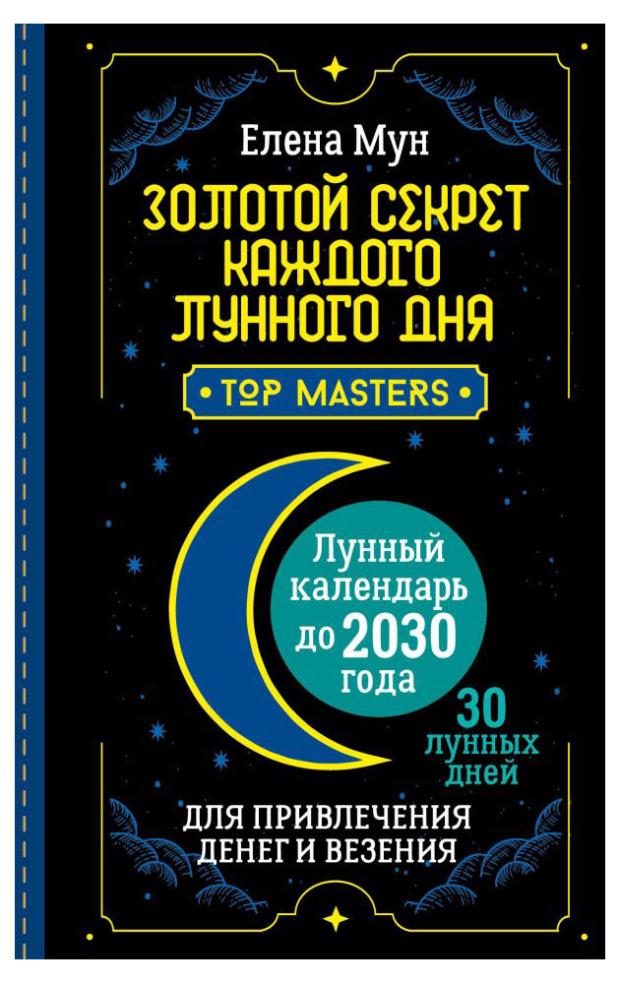 Елена Мун

ЗОЛОТОЙ СЕКРЕТ КАЖДОГО ЛУННОГО ДНЯ

• TOP MASTERS •

Лунный календарь до 2030 года

30 лунных дней

ДЛЯ ПРИВЛЕЧЕНИЯ ДЕНЕГ И ВЕЗЕНИЯ